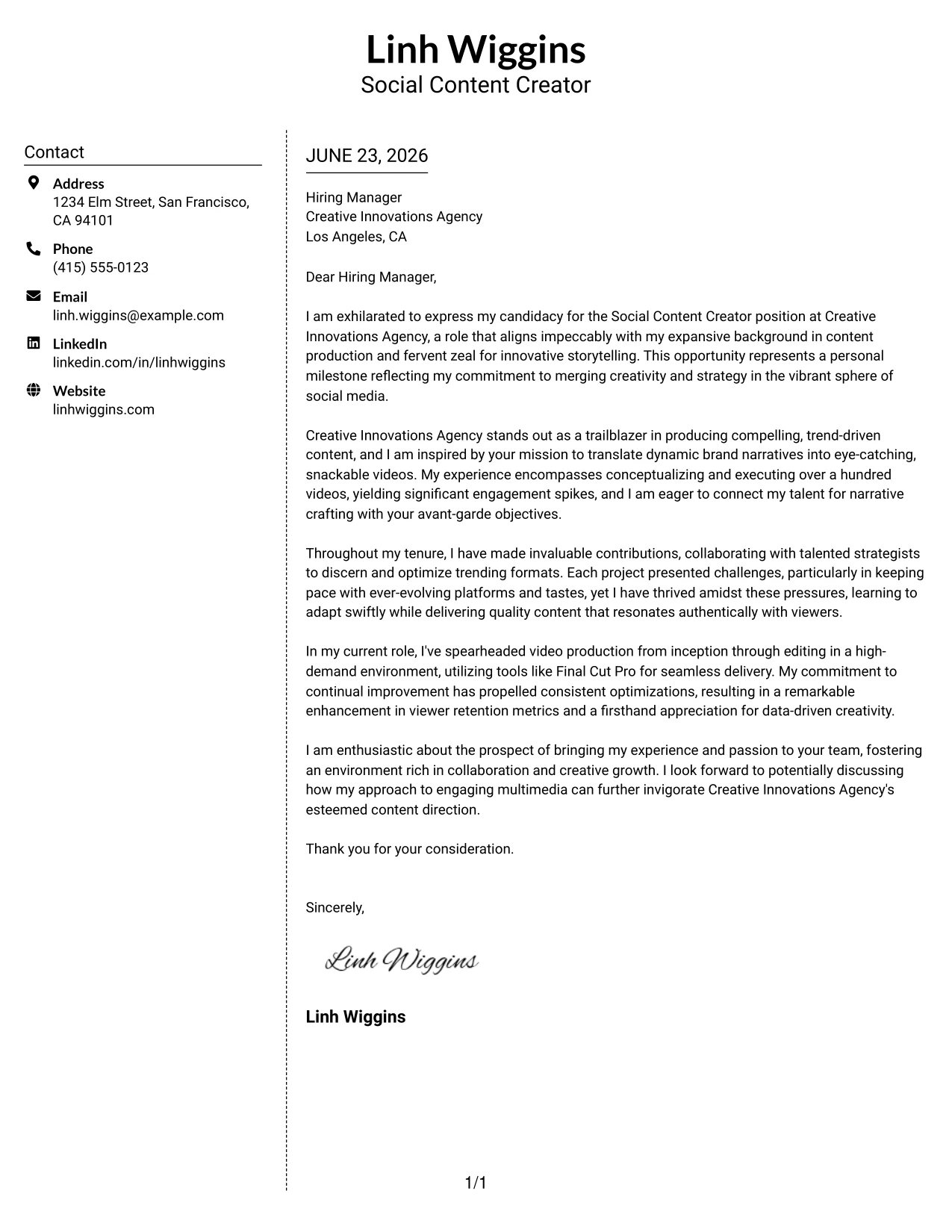 Linh Wiggins
Social Content Creator

Contact

Address
1234 Elm Street, San Francisco, CA 94101

Phone
(415) 555-0123

Email
linh.wiggins@example.com

LinkedIn
linkedin.com/in/linhwiggins

Website
linhwiggins.com

JUNE 23, 2026

Hiring Manager
Creative Innovations Agency
Los Angeles, CA

Dear Hiring Manager,

I am exhilarated to express my candidacy for the Social Content Creator position at Creative Innovations Agency, a role that aligns impeccably with my expansive background in content production and fervent zeal for innovative storytelling. This opportunity represents a personal milestone reflecting my commitment to merging creativity and strategy in the vibrant sphere of social media.

Creative Innovations Agency stands out as a trailblazer in producing compelling, trend-driven content, and I am inspired by your mission to translate dynamic brand narratives into eye-catching, snackable videos. My experience encompasses conceptualizing and executing over a hundred videos, yielding significant engagement spikes, and I am eager to connect my talent for narrative crafting with your avant-garde objectives.

Throughout my tenure, I have made invaluable contributions, collaborating with talented strategists to discern and optimize trending formats. Each project presented challenges, particularly in keeping pace with ever-evolving platforms and tastes, yet I have thrived amidst these pressures, learning to adapt swiftly while delivering quality content that resonates authentically with viewers.

In my current role, I've spearheaded video production from inception through editing in a high-demand environment, utilizing tools like Final Cut Pro for seamless delivery. My commitment to continual improvement has propelled consistent optimizations, resulting in a remarkable enhancement in viewer retention metrics and a firsthand appreciation for data-driven creativity.

I am enthusiastic about the prospect of bringing my experience and passion to your team, fostering an environment rich in collaboration and creative growth. I look forward to potentially discussing how my approach to engaging multimedia can further invigorate Creative Innovations Agency's esteemed content direction.

Thank you for your consideration.

Sincerely,

Linh Wiggins

Linh Wiggins

1/1